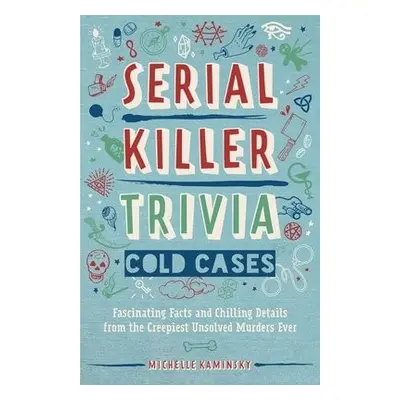 SERIAL KILLER TRIVIA

COLD CASES

Fascinating Facts and Chilling Details from the Creepiest Unsolved Murders Ever

MICHELLE KAMINSKY